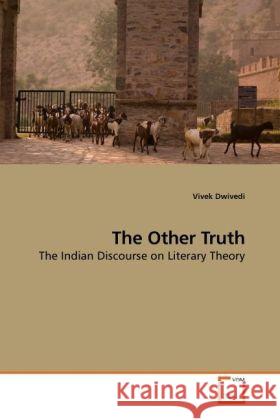 Vivek Dwivedi

The Other Truth

The Indian Discourse on Literary Theory

VDM

Kraina Książek